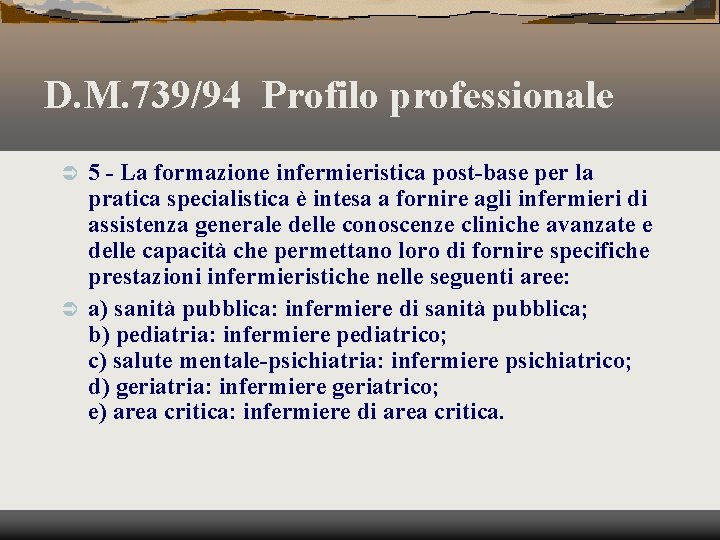 D.M.739/94 Profilo professionale

5 - La formazione infermieristica post-base per la pratica specialistica è intesa a fornire agli infermieri di assistenza generale delle conoscenze cliniche avanzate e delle capacità che permettano loro di fornire specifiche prestazioni infermieristiche nelle seguenti aree:

a) sanità pubblica: infermiere di sanità pubblica;
b) pediatria: infermiere pediatrico;
c) salute mentale-psichiatria: infermiere psichiatrico;
d) geriatria: infermiere geriatrico;
e) area critica: infermiere di area critica.